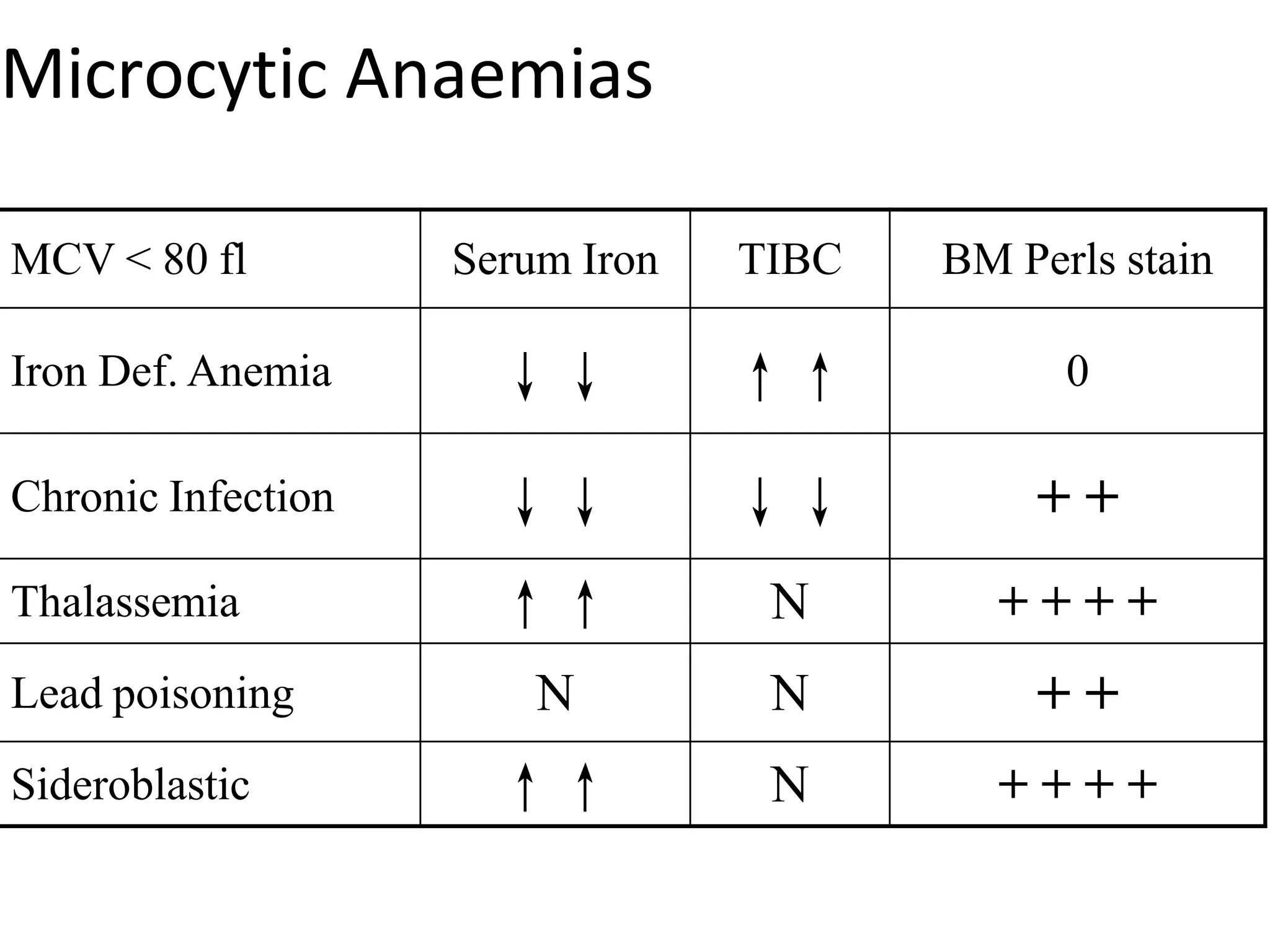 Microcytic Anaemias

| MCV < 80 fl | Serum Iron | TIBC | BM Perls stain |
|---|---|---|---|
| Iron Def. Anemia | ↓ ↓ | ↑ ↑ | 0 |
| Chronic Infection | ↓ ↓ | ↓ ↓ | ++ |
| Thalassemia | ↑ ↑ | N | ++++ |
| Lead poisoning | N | N | ++ |
| Sideroblastic | ↑ ↑ | N | ++++ |